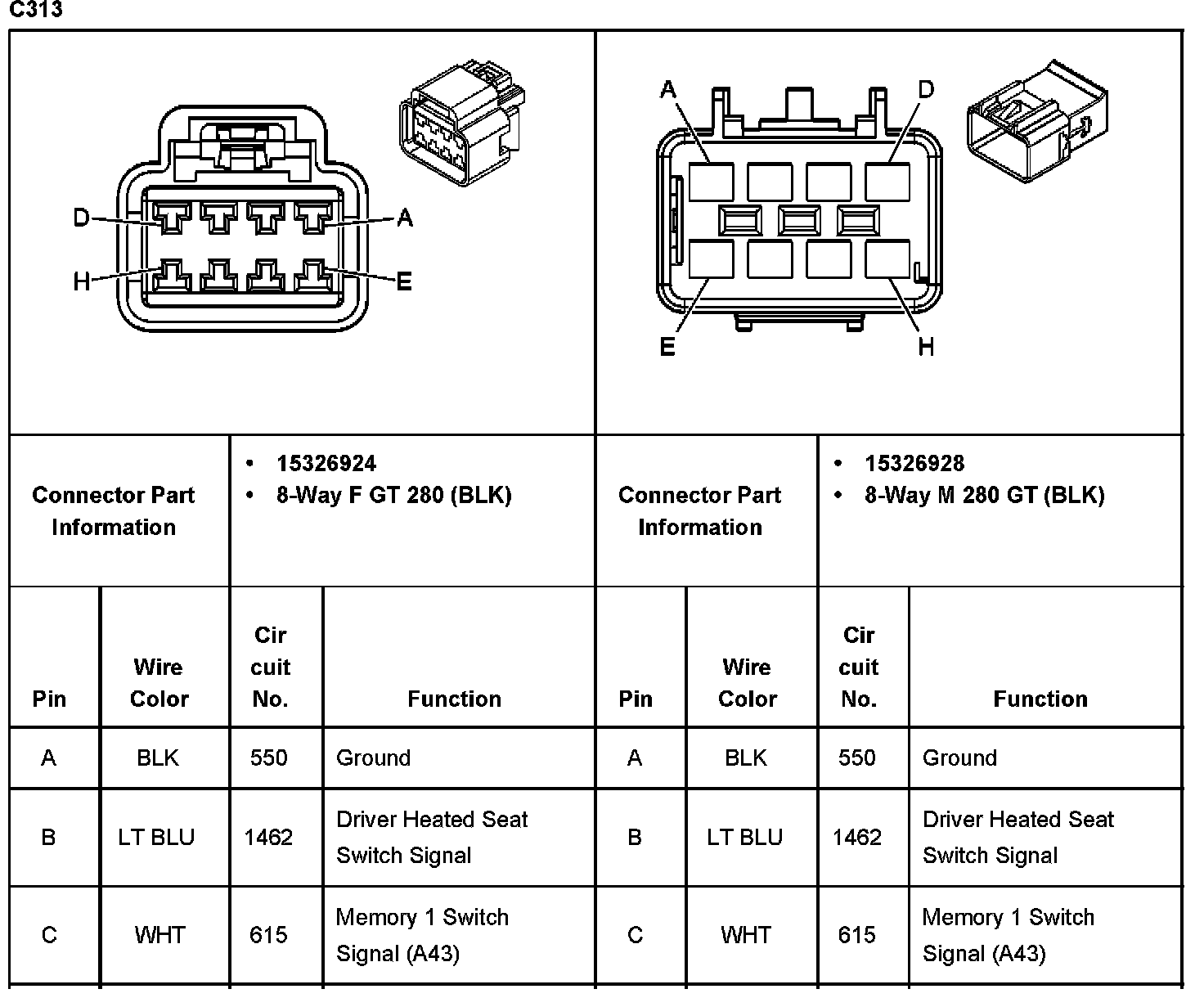 C313

D
A
H
E

A
D
E
H

| Connector Part Information | • 15326924 • 8-Way F GT 280 (BLK) | Connector Part Information | • 15326928 • 8-Way M 280 GT (BLK) |
|---|---|---|---|

| Pin | Wire Color | Cir cuit No. | Function | Pin | Wire Color | Cir cuit No. | Function |
|---|---|---|---|---|---|---|---|
| A | BLK | 550 | Ground | A | BLK | 550 | Ground |
| B | LT BLU | 1462 | Driver Heated Seat Switch Signal | B | LT BLU | 1462 | Driver Heated Seat Switch Signal |
| C | WHT | 615 | Memory 1 Switch Signal (A43) | C | WHT | 615 | Memory 1 Switch Signal (A43) |